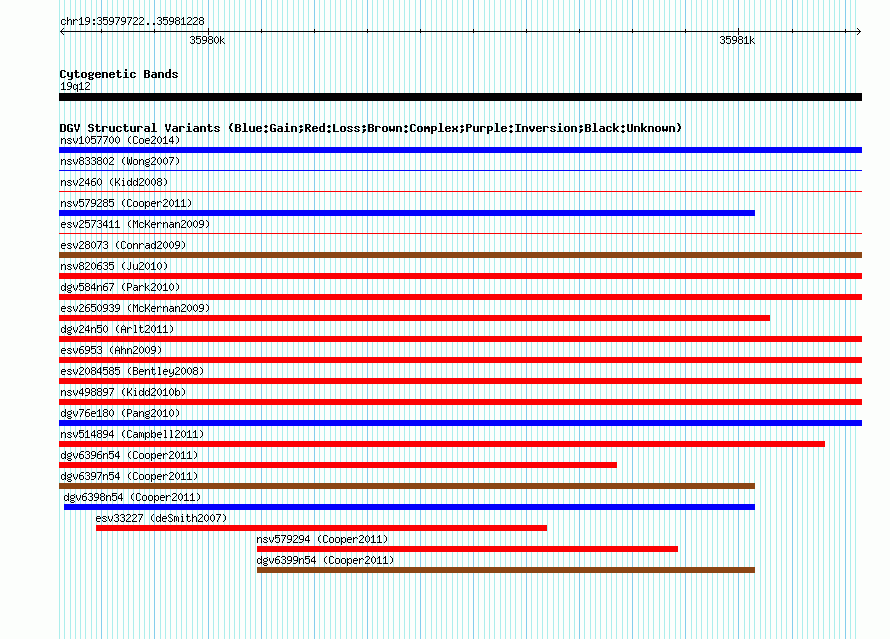 chr19:35979722..35981228

35980k

35981k

Cytogenetic Bands
19q12

DGV Structural Variants (Blue:Gain;Red:Loss;Brown:Complex;Purple:Inversion;Black:Unknown)
nsv1057700 (Coe2014)
nsv833802 (Wong2007)
nsv2460 (Kidd2008)
nsv579285 (Cooper2011)
esv2573411 (McKernan2009)
esv28073 (Conrad2009)
nsv820635 (Ju2010)
dgv584n67 (Park2010)
esv2650939 (McKernan2009)
dgv24n50 (Arlt2011)
esv6953 (Ahn2009)
esv2084585 (Bentley2008)
nsv498897 (Kidd2010b)
dgv76e180 (Pang2010)
nsv514894 (Campbell2011)
dgv6396n54 (Cooper2011)
dgv6397n54 (Cooper2011)
dgv6398n54 (Cooper2011)
esv33227 (deSmith2007)
nsv579294 (Cooper2011)
dgv6399n54 (Cooper2011)